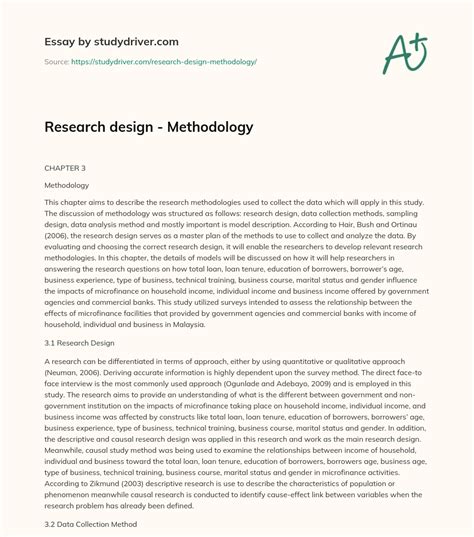 Essay by studydriver.com

Source: https://studydriver.com/research-design-methodology/

A+

Research design - Methodology

CHAPTER 3

Methodology

This chapter aims to describe the research methodologies used to collect the data which will apply in this study. The discussion of methodology was structured as follows: research design, data collection methods, sampling design, data analysis method and mostly important is model description. According to Hair, Bush and Ortinau (2006), the research design serves as a master plan of the methods to use to collect and analyze the data. By evaluating and choosing the correct research design, it will enable the researchers to develop relevant research methodologies. In this chapter, the details of models will be discussed on how it will help researchers in answering the research questions on how total loan, loan tenure, education of borrowers, borrower's age, business experience, type of business, technical training, business course, marital status and gender influence the impacts of microfinance on household income, individual income and business income offered by government agencies and commercial banks. This study utilized surveys intended to assess the relationship between the effects of microfinance facilities that provided by government agencies and commercial banks with income of household, individual and business in Malaysia.

3.1 Research Design

A research can be differentiated in terms of approach, either by using quantitative or qualitative approach (Neuman, 2006). Deriving accurate information is highly dependent upon the survey method. The direct face-to face interview is the most commonly used approach (Ogunlade and Adebayo, 2009) and is employed in this study. The research aims to provide an understanding of what is the different between government and non-government institution on the impacts of microfinance taking place on household income, individual income, and business income was affected by constructs like total loan, loan tenure, education of borrowers, borrowers' age, business experience, type of business, technical training, business course, marital status and gender. In addition, the descriptive and causal research design was applied in this research and work as the main research design. Meanwhile, causal study method was being used to examine the relationships between income of household, individual and business toward the total loan, loan tenure, education of borrowers, borrowers age, business age, type of business, technical training, business course, marital status and gender in microfinance activities. According to Zikmund (2003) descriptive research is use to describe the characteristics of population or phenomenon meanwhile causal research is conducted to identify cause-effect link between variables when the research problem has already been defined.

3.2 Data Collection Method